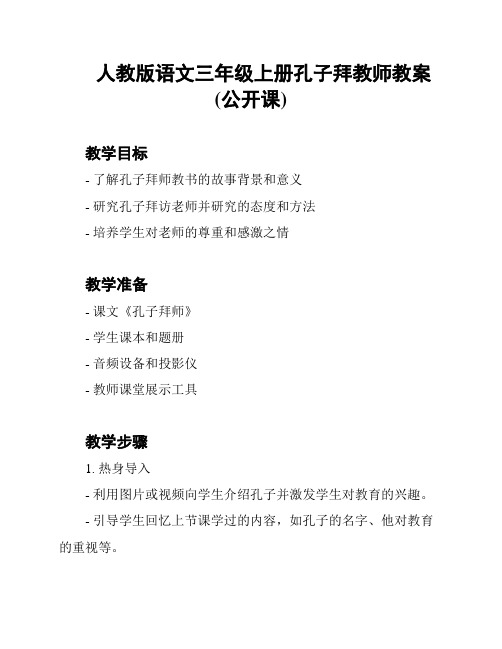 人教版语文三年级上册孔子拜教师教案(公开课)

教学目标

- 了解孔子拜师教书的故事背景和意义

- 研究孔子拜访老师并研究的态度和方法

- 培养学生对老师的尊重和感激之情

教学准备

- 课文《孔子拜师》

- 学生课本和题册

- 音频设备和投影仪

- 教师课堂展示工具

教学步骤

1. 热身导入

- 利用图片或视频向学生介绍孔子并激发学生对教育的兴趣。

- 引导学生回忆上节课学过的内容，如孔子的名字、他对教育的重视等。